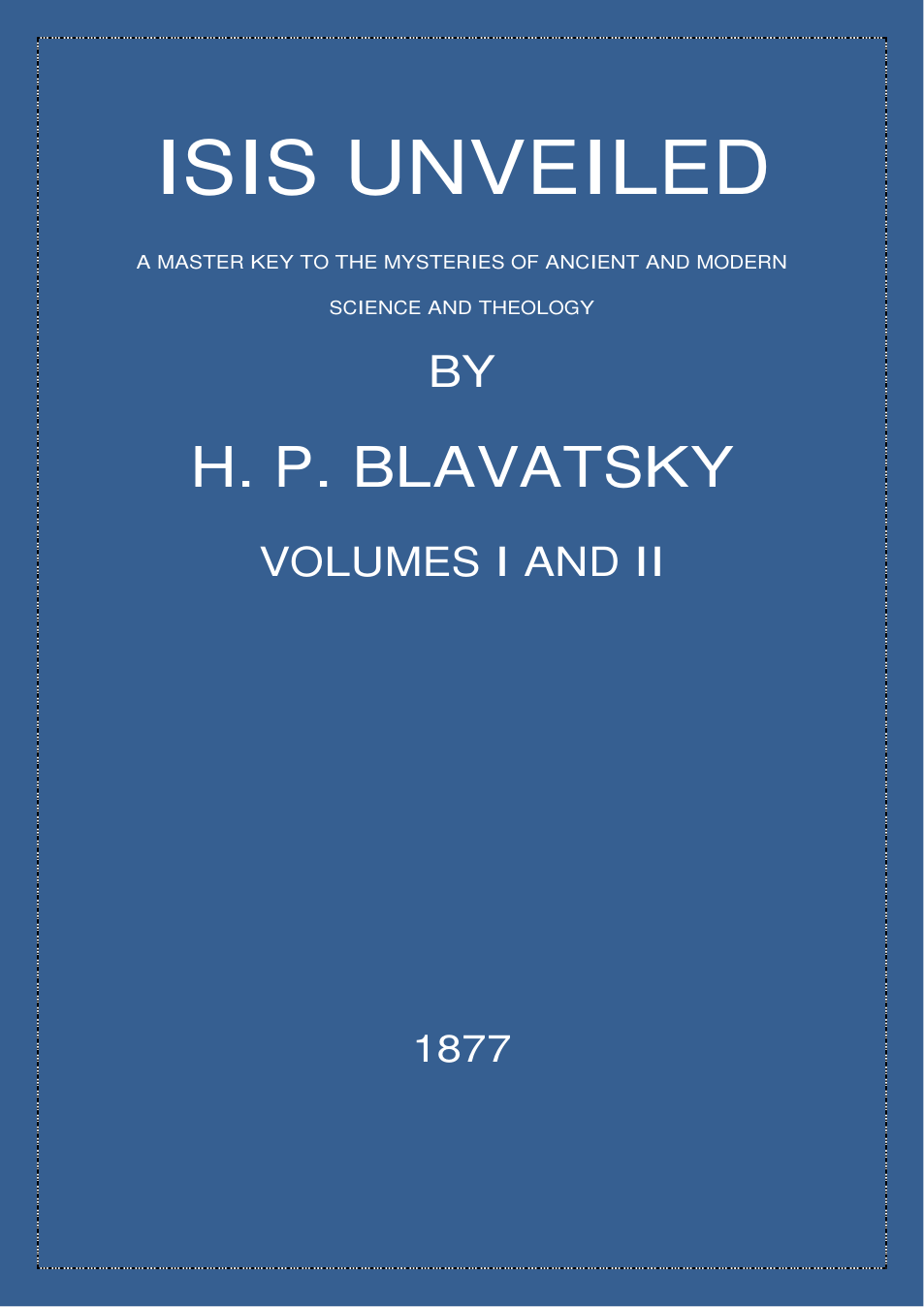 ISIS UNVEILED

A MASTER KEY TO THE MYSTERIES OF ANCIENT AND MODERN SCIENCE AND THEOLOGY

BY

H. P. BLAVATSKY

VOLUMES I AND II

1877